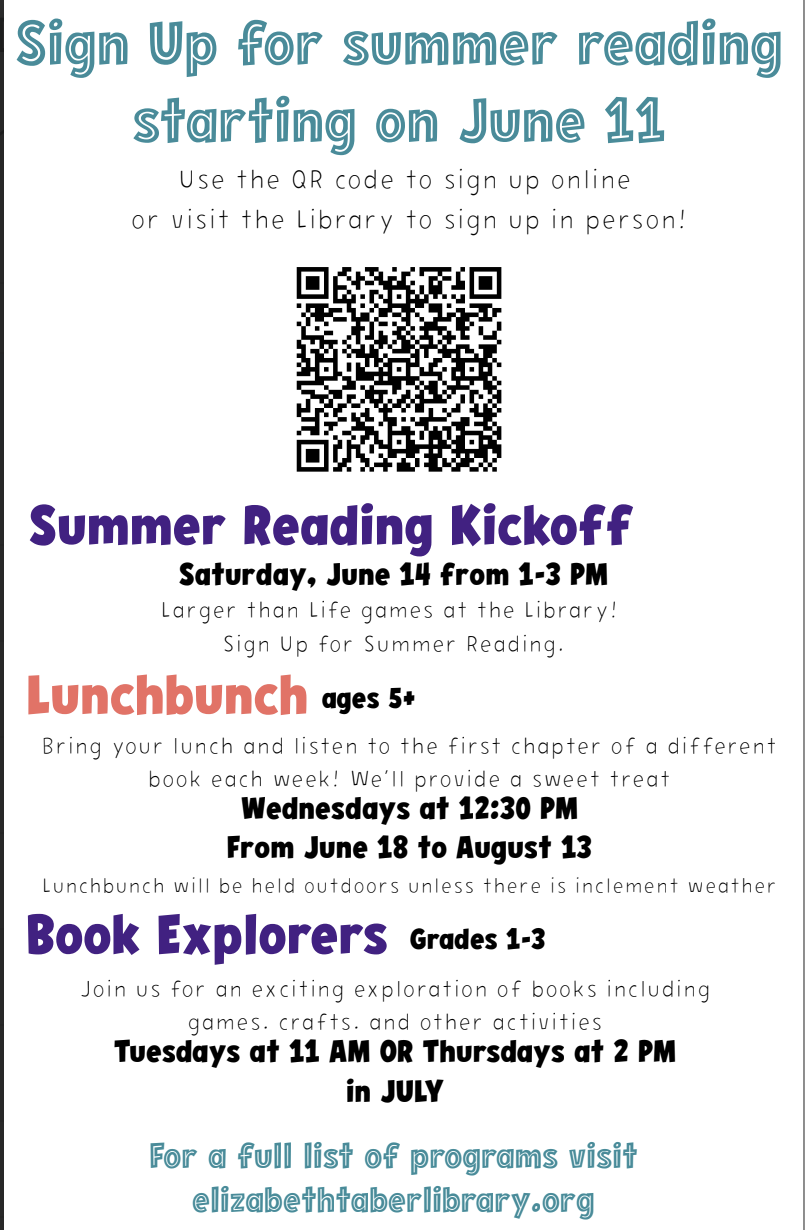 Sign Up for summer reading starting on June 11

Use the QR code to sign up online
or visit the Library to sign up in person!

Summer Reading Kickoff

Saturday, June 14 from 1-3 PM

Larger than Life games at the Library!
Sign Up for Summer Reading.

Lunchbunch ages 5+

Bring your lunch and listen to the first chapter of a different book each week! We'll provide a sweet treat

Wednesdays at 12:30 PM
From June 18 to August 13

Lunchbunch will be held outdoors unless there is inclement weather

Book Explorers Grades 1-3

Join us for an exciting exploration of books including games. crafts. and other activities

Tuesdays at 11 AM OR Thursdays at 2 PM
in JULY

For a full list of programs visit
elizabethtaberlibrary.org